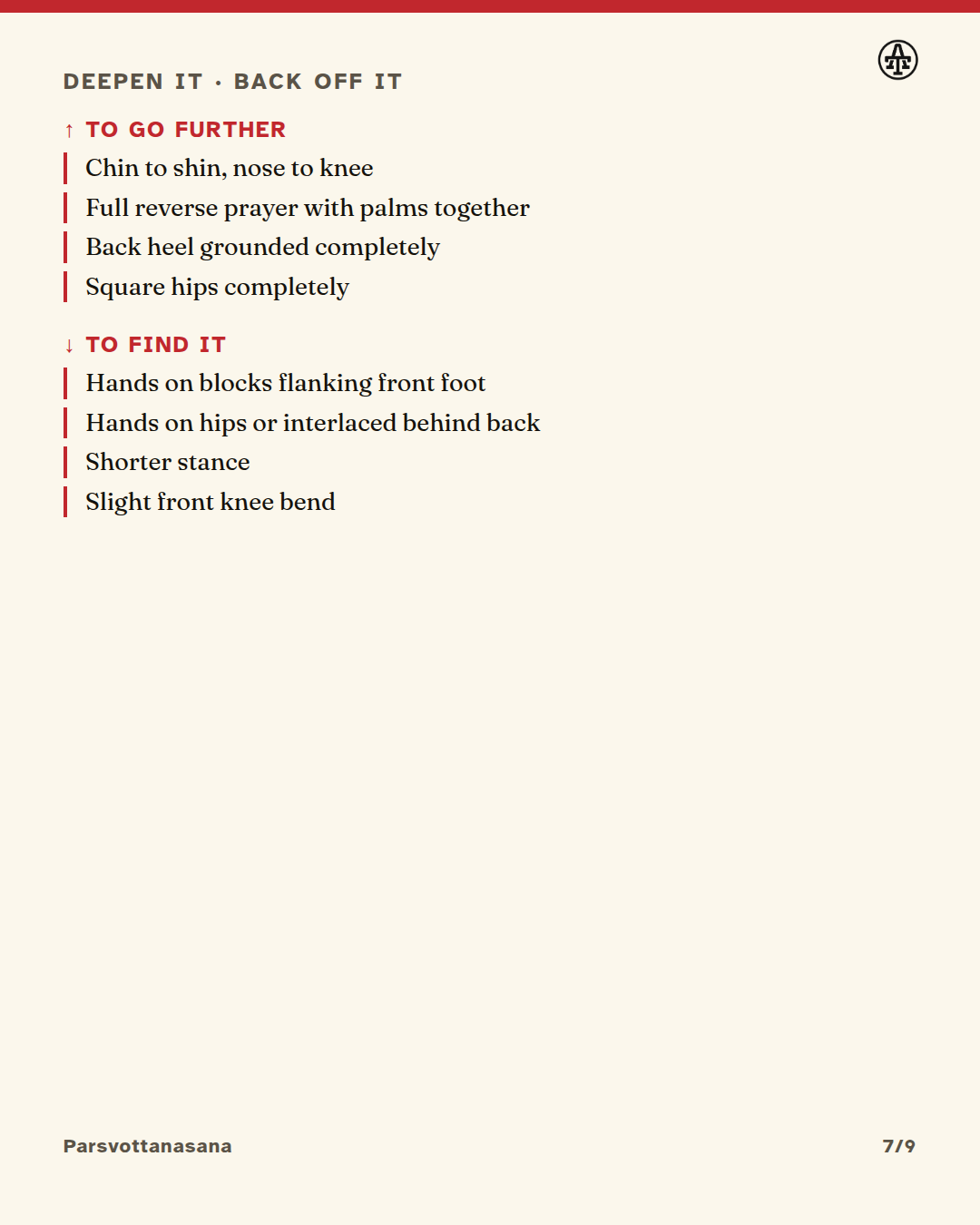 DEEPEN IT · BACK OFF IT

↑ TO GO FURTHER

Chin to shin, nose to knee

Full reverse prayer with palms together

Back heel grounded completely

Square hips completely

↓ TO FIND IT

Hands on blocks flanking front foot

Hands on hips or interlaced behind back

Shorter stance

Slight front knee bend

Parsvottanasana

7/9